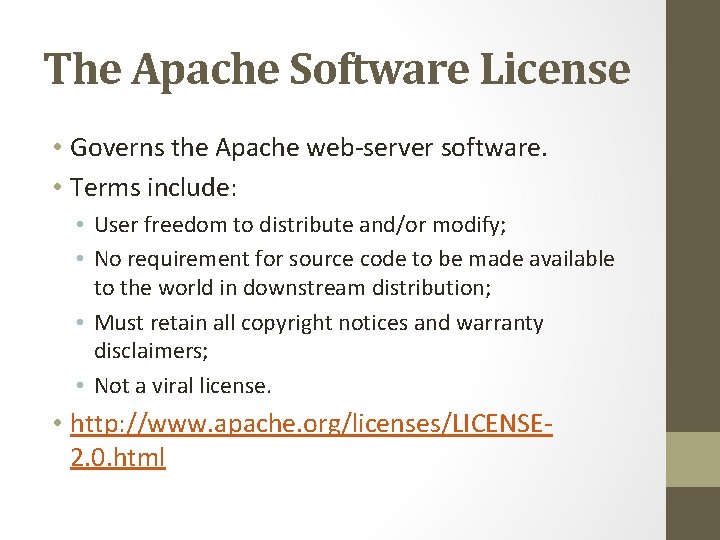 The Apache Software License

• Governs the Apache web-server software.
• Terms include:
  • User freedom to distribute and/or modify;
  • No requirement for source code to be made available to the world in downstream distribution;
  • Must retain all copyright notices and warranty disclaimers;
  • Not a viral license.
• http://www.apache.org/licenses/LICENSE-2.0.html